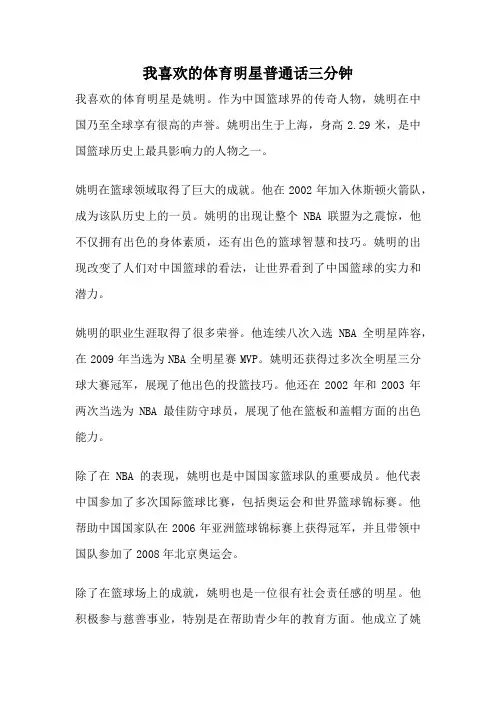 我喜欢的体育明星普通话三分钟

我喜欢的体育明星是姚明。作为中国篮球界的传奇人物，姚明在中国乃至全球享有很高的声誉。姚明出生于上海，身高 2.29 米，是中国篮球历史上最具影响力的人物之一。

姚明在篮球领域取得了巨大的成就。他在 2002 年加入休斯顿火箭队，成为该队历史上的一员。姚明的出现让整个 NBA 联盟为之震惊，他不仅拥有出色的身体素质，还有出色的篮球智慧和技巧。姚明的出现改变了人们对中国篮球的看法，让世界看到了中国篮球的实力和潜力。

姚明的职业生涯取得了很多荣誉。他连续八次入选 NBA 全明星阵容，在 2009 年当选为 NBA 全明星赛 MVP。姚明还获得过多次全明星三分球大赛冠军，展现了他出色的投篮技巧。他还在 2002 年和 2003 年两次当选为 NBA 最佳防守球员，展现了他在篮板和盖帽方面的出色能力。

除了在 NBA 的表现，姚明也是中国国家篮球队的重要成员。他代表中国参加了多次国际篮球比赛，包括奥运会和世界篮球锦标赛。他帮助中国国家队在 2006 年亚洲篮球锦标赛上获得冠军，并且带领中国队参加了 2008 年北京奥运会。

除了在篮球场上的成就，姚明也是一位很有社会责任感的明星。他积极参与慈善事业，特别是在帮助青少年的教育方面。他成立了姚